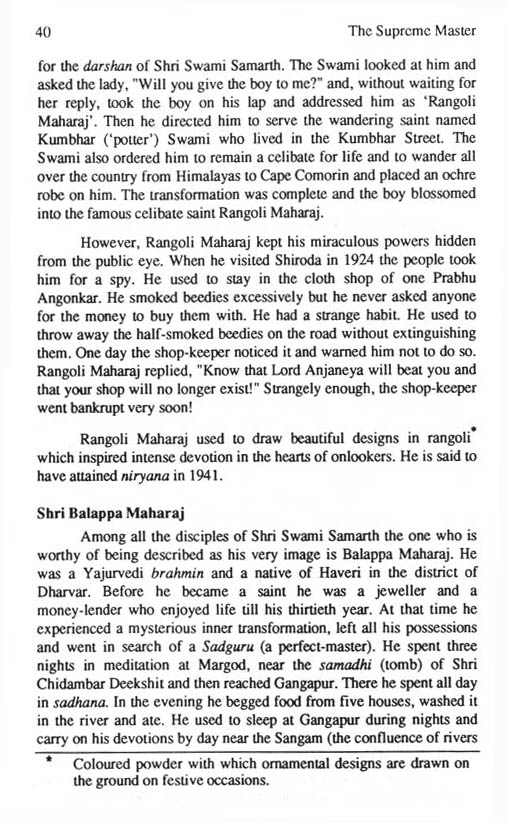 40

The Supreme Master

for the darshan of Shri Swami Samarth. The Swami looked at him and asked the lady, "Will you give the boy to me?" and, without waiting for her reply, took the boy on his lap and addressed him as 'Rangoli Maharaj'. Then he directed him to serve the wandering saint named Kumbhar ('potter') Swami who lived in the Kumbhar Street. The Swami also ordered him to remain a celibate for life and to wander all over the country from Himalayas to Cape Comorin and placed an ochre robe on him. The transformation was complete and the boy blossomed into the famous celibate saint Rangoli Maharaj.

However, Rangoli Maharaj kept his miraculous powers hidden from the public eye. When he visited Shiroda in 1924 the people took him for a spy. He used to stay in the cloth shop of one Prabhu Angonkar. He smoked beedies excessively but he never asked anyone for the money to buy them with. He had a strange habit. He used to throw away the half-smoked beedies on the road without extinguishing them. One day the shop-keeper noticed it and warned him not to do so. Rangoli Maharaj replied, "Know that Lord Anjaneya will beat you and that your shop will no longer exist!" Strangely enough, the shop-keeper went bankrupt very soon!

Rangoli Maharaj used to draw beautiful designs in rangoli* which inspired intense devotion in the hearts of onlookers. He is said to have attained niryana in 1941.

Shri Balappa Maharaj

Among all the disciples of Shri Swami Samarth the one who is worthy of being described as his very image is Balappa Maharaj. He was a Yajurvedi brahmin and a native of Haveri in the district of Dharvar. Before he became a saint he was a jeweller and a money-lender who enjoyed life till his thirtieth year. At that time he experienced a mysterious inner transformation, left all his possessions and went in search of a Sadguru (a perfect-master). He spent three nights in meditation at Margod, near the samadhi (tomb) of Shri Chidambar Deekshit and then reached Gangapur. There he spent all day in sadhana. In the evening he begged food from five houses, washed it in the river and ate. He used to sleep at Gangapur during nights and carry on his devotions by day near the Sangam (the confluence of rivers

* Coloured powder with which ornamental designs are drawn on the ground on festive occasions.